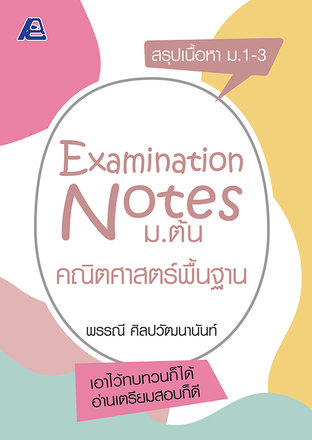 สรุปเนื้อหา ม.1-3

Examination Notes ม.ต้น

คณิตศาสตร์พื้นฐาน

พรรณี ศิลปวัฒนานันท์

เอาไว้ทบทวนก็ได้
อ่านเตรียมสอบก็ดี